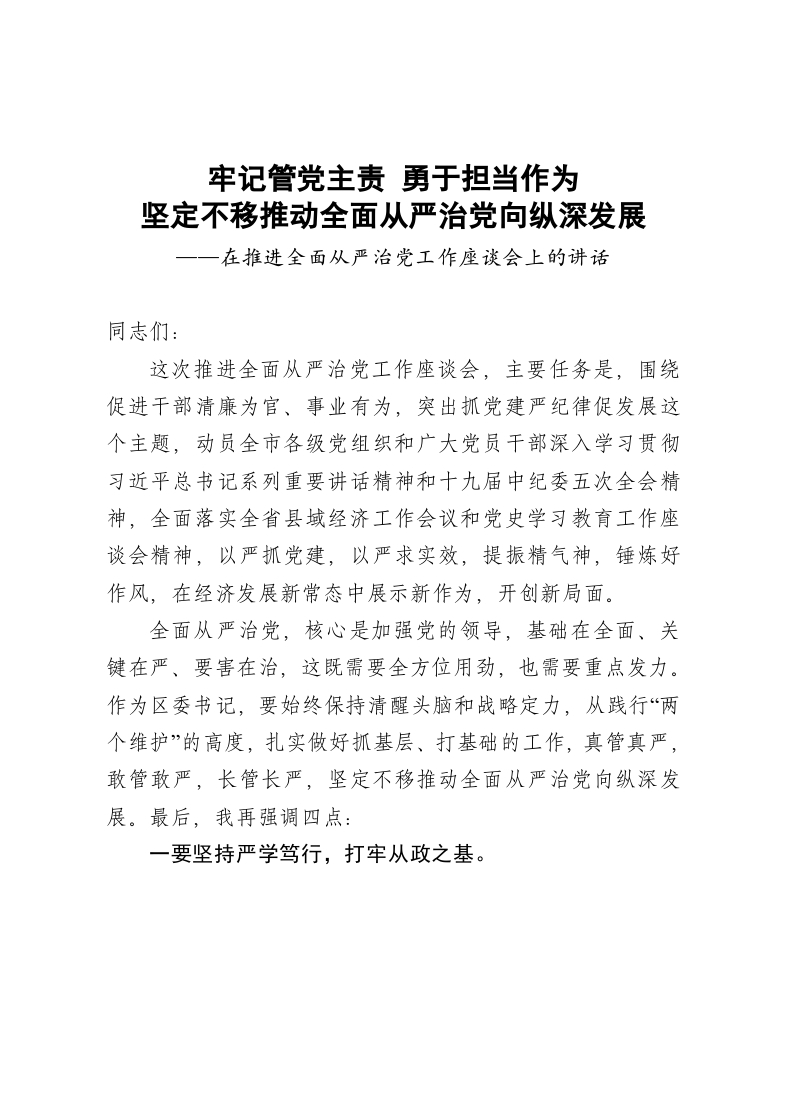 牢记管党主责 勇于担当作为
坚定不移推动全面从严治党向纵深发展
——在推进全面从严治党工作座谈会上的讲话

同志们：

这次推进全面从严治党工作座谈会，主要任务是，围绕促进干部清廉为官、事业有为，突出抓党建严纪律促发展这个主题，动员全市各级党组织和广大党员干部深入学习贯彻习近平总书记系列重要讲话精神和十九届中纪委五次全会精神，全面落实全省县域经济工作会议和党史学习教育工作座谈会精神，以严抓党建，以严求实效，提振精气神，锤炼好作风，在经济发展新常态中展示新作为，开创新局面。

全面从严治党，核心是加强党的领导，基础在全面、关键在严、要害在治，这既需要全方位用劲，也需要重点发力。作为区委书记，要始终保持清醒头脑和战略定力，从践行“两个维护”的高度，扎实做好抓基层、打基础的工作，真管真严，敢管敢严，长管长严，坚定不移推动全面从严治党向纵深发展。最后，我再强调四点：

一要坚持严学笃行，打牢从政之基。